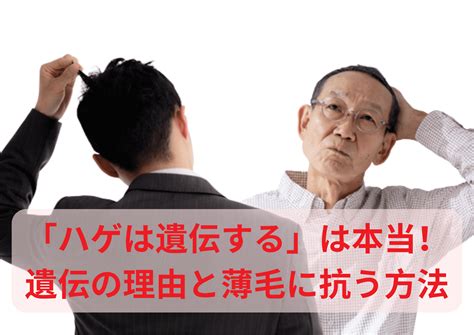 「ハゲは遺伝する」は本当！
遺伝の理由と薄毛に抗う方法